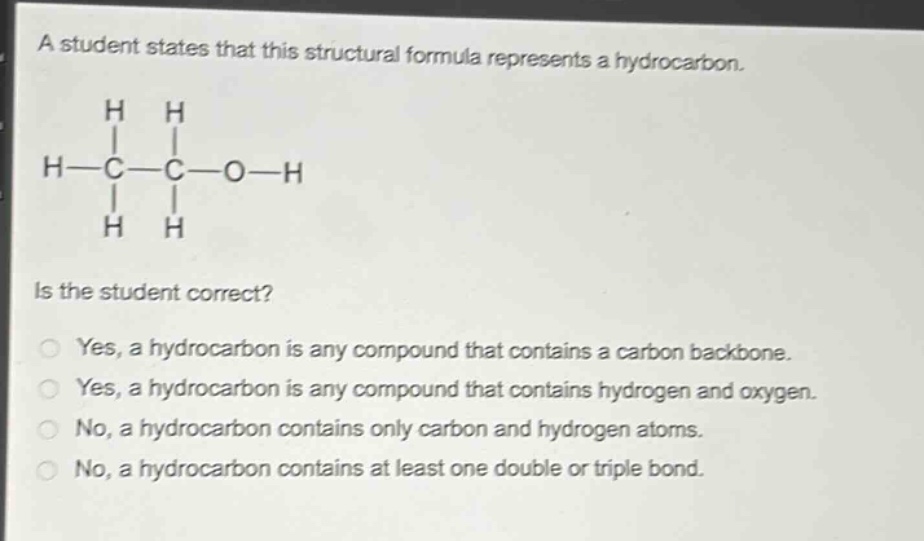 A student states that this structural formula represents a hydrocarbon.

H H
H—C—C—O—H
H H

Is the student correct?

Yes, a hydrocarbon is any compound that contains a carbon backbone.

Yes, a hydrocarbon is any compound that contains hydrogen and oxygen.

No, a hydrocarbon contains only carbon and hydrogen atoms.

No, a hydrocarbon contains at least one double or triple bond.